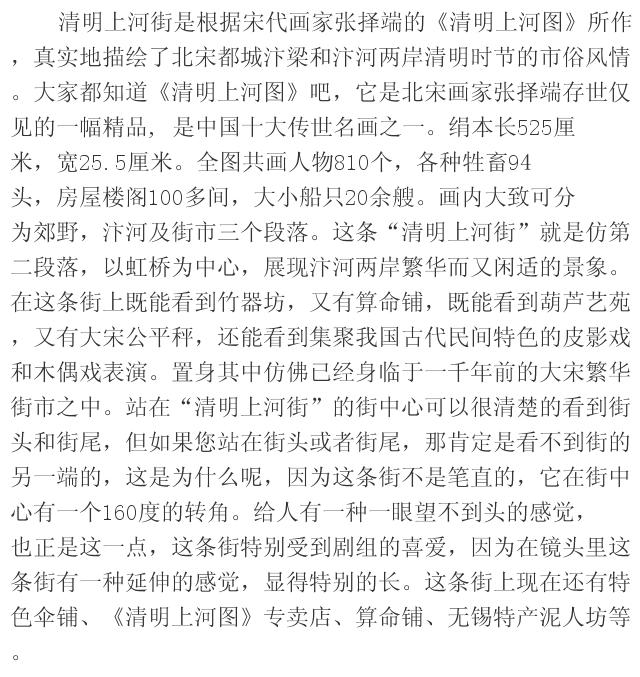 清明上河街是根据宋代画家张择端的《清明上河图》所作，真实地描绘了北宋都城汴梁和汴河两岸清明时节的市俗风情。大家都知道《清明上河图》吧，它是北宋画家张择端存世仅见的一幅精品，是中国十大传世名画之一。绢本长525厘米，宽25.5厘米。全图共画人物810个，各种牲畜94头，房屋楼阁100多间，大小船只20余艘。画内大致可分为郊野，汴河及街市三个段落。这条“清明上河街”就是仿第二段落，以虹桥为中心，展现汴河两岸繁华而又闲适的景象。在这条街上既能看到竹器坊，又有算命铺，既能看到葫芦艺苑，又有大宋公平秤，还能看到集聚我国古代民间特色的皮影戏和木偶戏表演。置身其中仿佛已经身临于一千年前的大宋繁华街市之中。站在“清明上河街”的街中心可以很清楚的看到街头和街尾，但如果您站在街头或者街尾，那肯定是看不到街的另一端的，这是为什么呢，因为这条街不是笔直的，它在街中心有一个160度的转角。给人有一种一眼望不到头的感觉，也正是这一点，这条街特别受到剧组的喜爱，因为在镜头里这条街有一种延伸的感觉，显得特别的长。这条街上现在还有特色伞铺、《清明上河图》专卖店、算命铺、无锡特产泥人坊等。